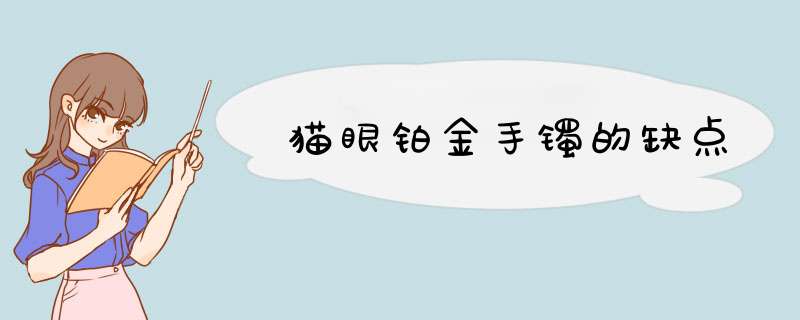 猫眼铂金手镯的缺点